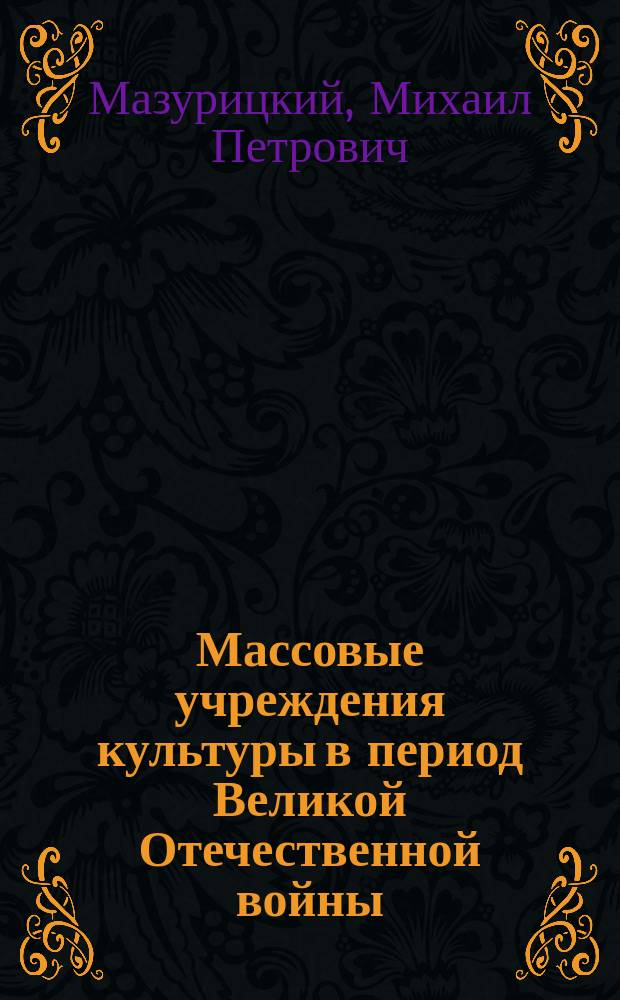 Мазурицкий, Михаил Петрович

Массовые учреждения культуры в период Великой Отечественной войны